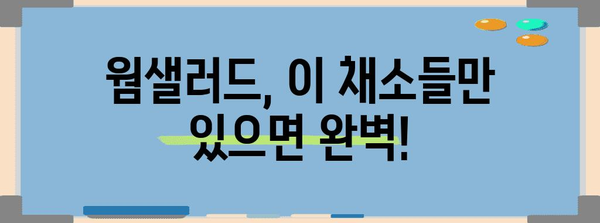 웜샐러드, 이 채소들만 있으면 완벽!